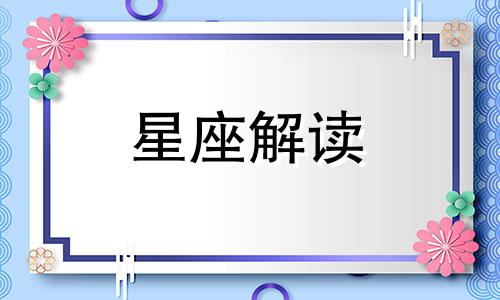 星座解读